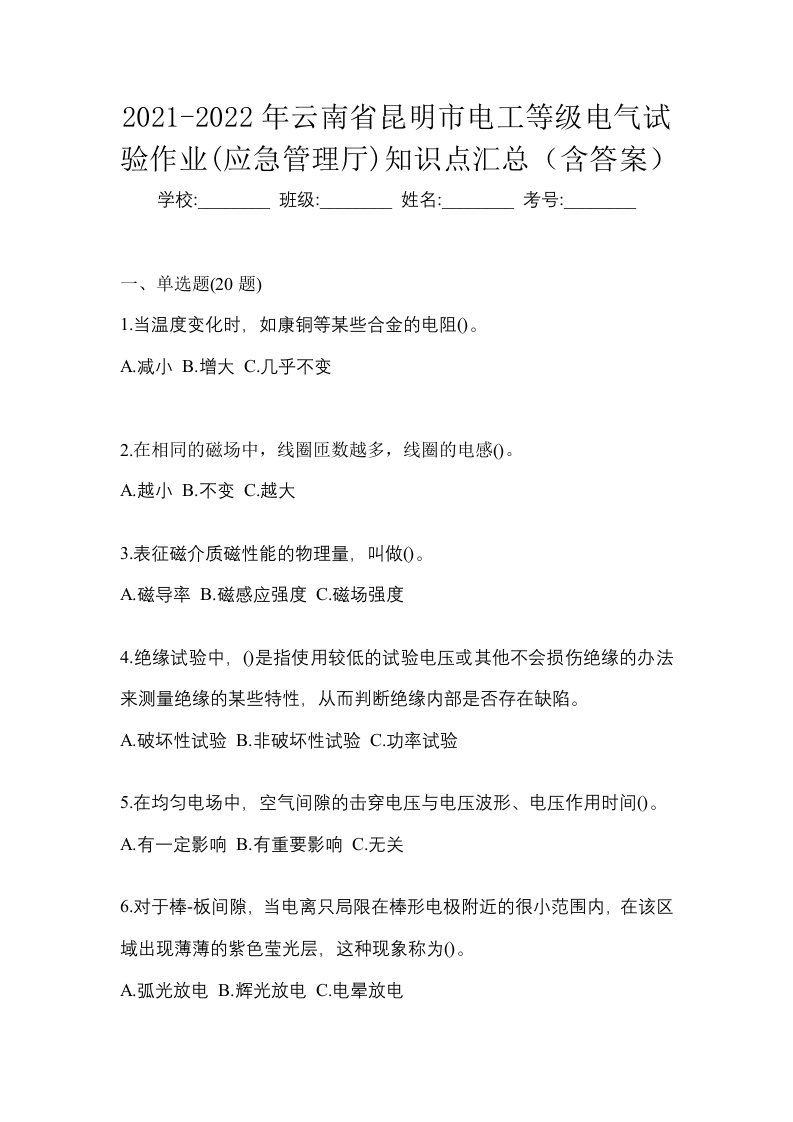 2021-2022年云南省昆明市电工等级电气试验作业(应急管理厅)知识点汇总（含答案）

学校:________ 班级:________ 姓名:________ 考号:________

一、单选题(20题)

1.当温度变化时，如康铜等某些合金的电阻()。

A.减小 B.增大 C.几乎不变

2.在相同的磁场中，线圈匝数越多，线圈的电感()。

A.越小 B.不变 C.越大

3.表征磁介质磁性能的物理量，叫做()。

A.磁导率 B.磁感应强度 C.磁场强度

4.绝缘试验中，()是指使用较低的试验电压或其他不会损伤绝缘的办法来测量绝缘的某些特性，从而判断绝缘内部是否存在缺陷。

A.破坏性试验 B.非破坏性试验 C.功率试验

5.在均匀电场中，空气间隙的击穿电压与电压波形、电压作用时间()。

A.有一定影响 B.有重要影响 C.无关

6.对于棒-板间隙，当电离只局限在棒形电极附近的很小范围内，在该区域出现薄薄的紫色莹光层，这种现象称为()。

A.弧光放电 B.辉光放电 C.电晕放电